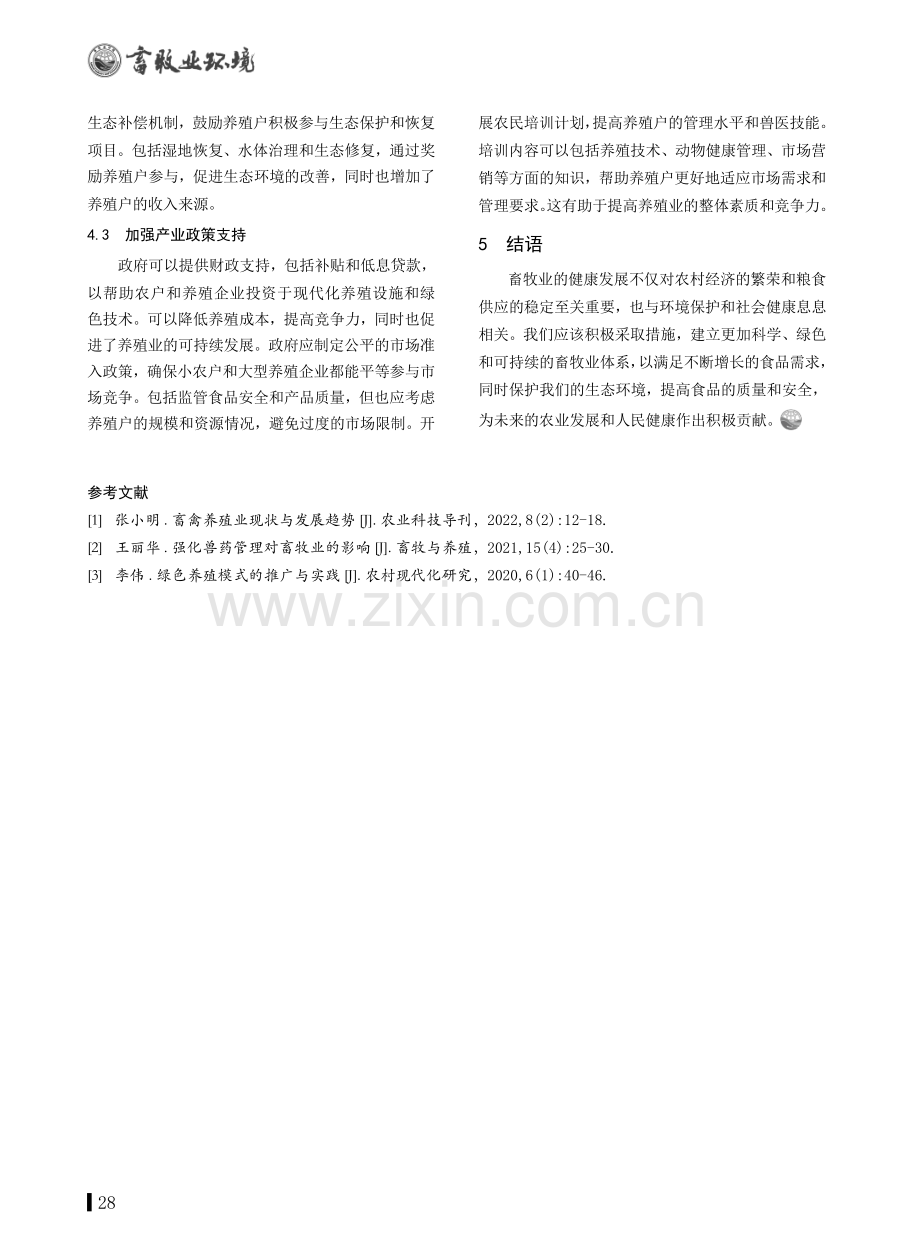 畜牧业环境

生态补偿机制，鼓励养殖户积极参与生态保护和恢复项目。包括湿地恢复、水体治理和生态修复，通过奖励养殖户参与，促进生态环境的改善，同时也增加了养殖户的收入来源。

4.3 加强产业政策支持

政府可以提供财政支持，包括补贴和低息贷款，以帮助农户和养殖企业投资于现代化养殖设施和绿色技术。可以降低养殖成本，提高竞争力，同时也促进了养殖业的可持续发展。政府应制定公平的市场准入政策，确保小农户和大型养殖企业都能平等参与市场竞争。包括监管食品安全和产品质量，但也应考虑养殖户的规模和资源情况，避免过度的市场限制。开展农民培训计划，提高养殖户的管理水平和兽医技能。培训内容可以包括养殖技术、动物健康管理、市场营销等方面的知识，帮助养殖户更好地适应市场需求和管理要求。这有助于提高养殖业的整体素质和竞争力。

5 结语

畜牧业的健康发展不仅对农村经济的繁荣和粮食供应的稳定至关重要，也与环境保护和社会健康息息相关。我们应该积极采取措施，建立更加科学、绿色和可持续的畜牧业体系，以满足不断增长的食品需求，同时保护我们的生态环境，提高食品的质量和安全，为未来的农业发展和人民健康作出积极贡献。

参考文献

[1] 张小明.畜禽养殖业现状与发展趋势[J].农业科技导刊，2022,8(2):12-18.

[2] 王丽华.强化兽药管理对畜牧业的影响[J].畜牧与养殖，2021,15(4):25-30.

[3] 李伟.绿色养殖模式的推广与实践[J].农村现代化研究，2020,6(1):40-46.

28

www.zixin.com.cn